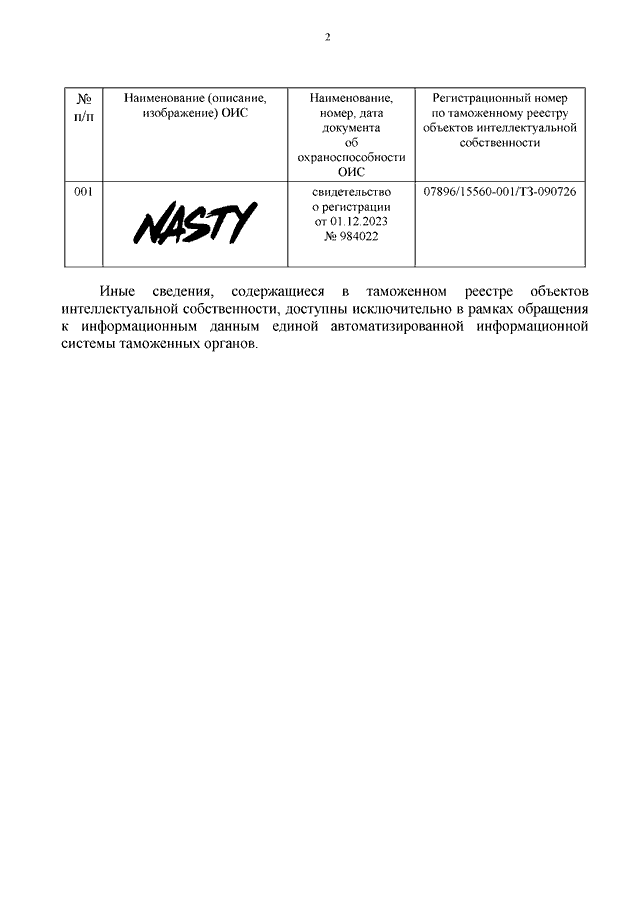 2

| № п/п | Наименование (описание, изображение) ОИС | Наименование, номер, дата документа об охраноспособности ОИС | Регистрационный номер по таможенному реестру объектов интеллектуальной собственности |
|---|---|---|---|
| 001 | NASTY | свидетельство о регистрации от 01.12.2023 № 984022 | 07896/15560-001/ТЗ-090726 |

Иные сведения, содержащиеся в таможенном реестре объектов интеллектуальной собственности, доступны исключительно в рамках обращения к информационным данным единой автоматизированной информационной системы таможенных органов.